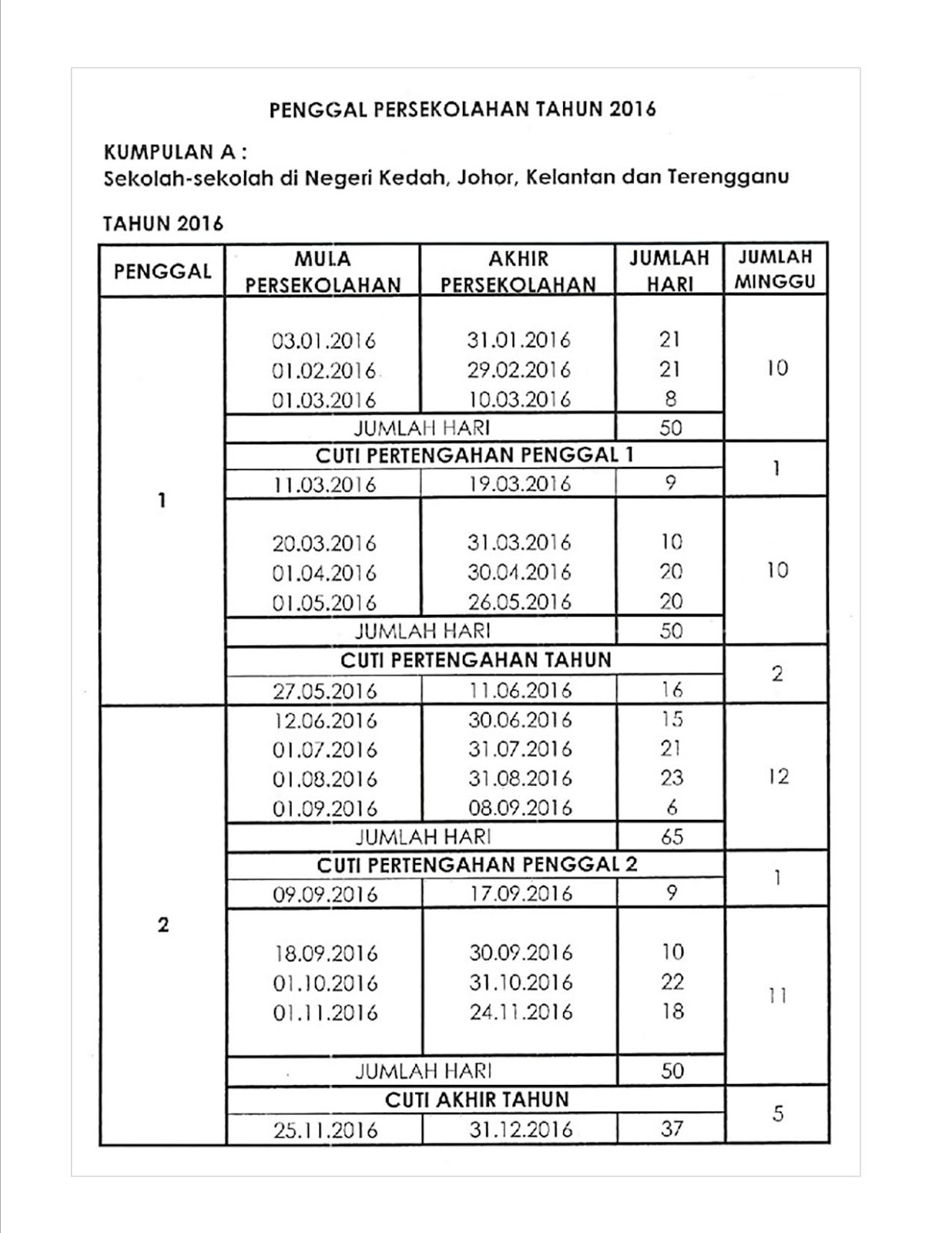 PENGGAL PERSEKOLAHAN TAHUN 2016

KUMPULAN A :
Sekolah-sekolah di Negeri Kedah, Johor, Kelantan dan Terengganu

TAHUN 2016

| PENGGAL | MULA PERSEKOLAHAN | AKHIR PERSEKOLAHAN | JUMLAH HARI | JUMLAH MINGGU |
|---|---|---|---|---|
| 1 | 03.01.2016 | 31.01.2016 | 21 | 10 |
| | 01.02.2016 | 29.02.2016 | 21 | |
| | 01.03.2016 | 10.03.2016 | 8 | |
| | JUMLAH HARI | | 50 | |
| | CUTI PERTENGAHAN PENGGAL 1 | | | 1 |
| | 11.03.2016 | 19.03.2016 | 9 | |
| | 20.03.2016 | 31.03.2016 | 10 | 10 |
| | 01.04.2016 | 30.04.2016 | 20 | |
| | 01.05.2016 | 26.05.2016 | 20 | |
| | JUMLAH HARI | | 50 | |
| | CUTI PERTENGAHAN TAHUN | | | 2 |
| | 27.05.2016 | 11.06.2016 | 16 | |
| 2 | 12.06.2016 | 30.06.2016 | 15 | 12 |
| | 01.07.2016 | 31.07.2016 | 21 | |
| | 01.08.2016 | 31.08.2016 | 23 | |
| | 01.09.2016 | 08.09.2016 | 6 | |
| | JUMLAH HARI | | 65 | |
| | CUTI PERTENGAHAN PENGGAL 2 | | | 1 |
| | 09.09.2016 | 17.09.2016 | 9 | |
| | 18.09.2016 | 30.09.2016 | 10 | 11 |
| | 01.10.2016 | 31.10.2016 | 22 | |
| | 01.11.2016 | 24.11.2016 | 18 | |
| | JUMLAH HARI | | 50 | |
| | CUTI AKHIR TAHUN | | | 5 |
| | 25.11.2016 | 31.12.2016 | 37 | |